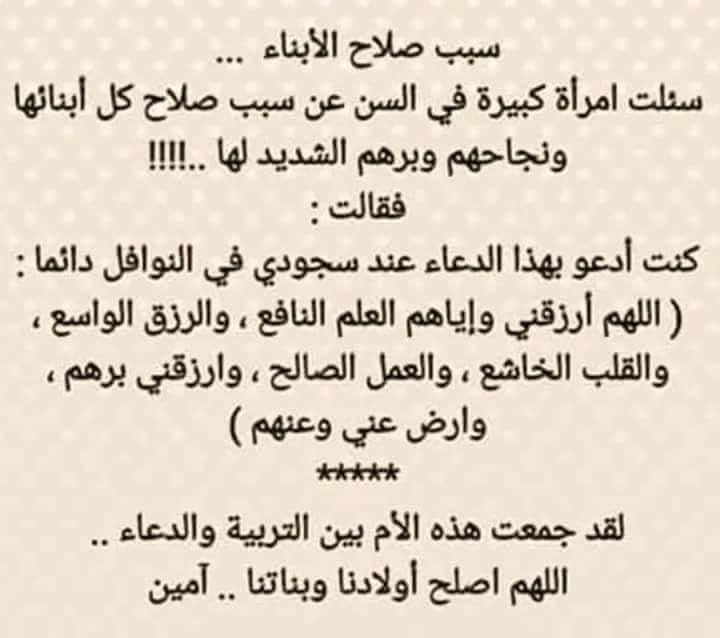 سبب صلاح الأبناء ...
سئلت امرأة كبيرة في السن عن سبب صلاح كل أبنائها ونجاحهم وبرهم الشديد لها ..!!!!!
فقالت :
كنت أدعو بهذا الدعاء عند سجودي في النوافل دائما :
( اللهم أرزقني وإياهم العلم النافع ، والرزق الواسع ، والقلب الخاشع ، والعمل الصالح ، وارزقني برهم ، وارض عني وعنهم )
*****
لقد جمعت هذه الأم بين التربية والدعاء ..
اللهم اصلح أولادنا وبناتنا .. آمين